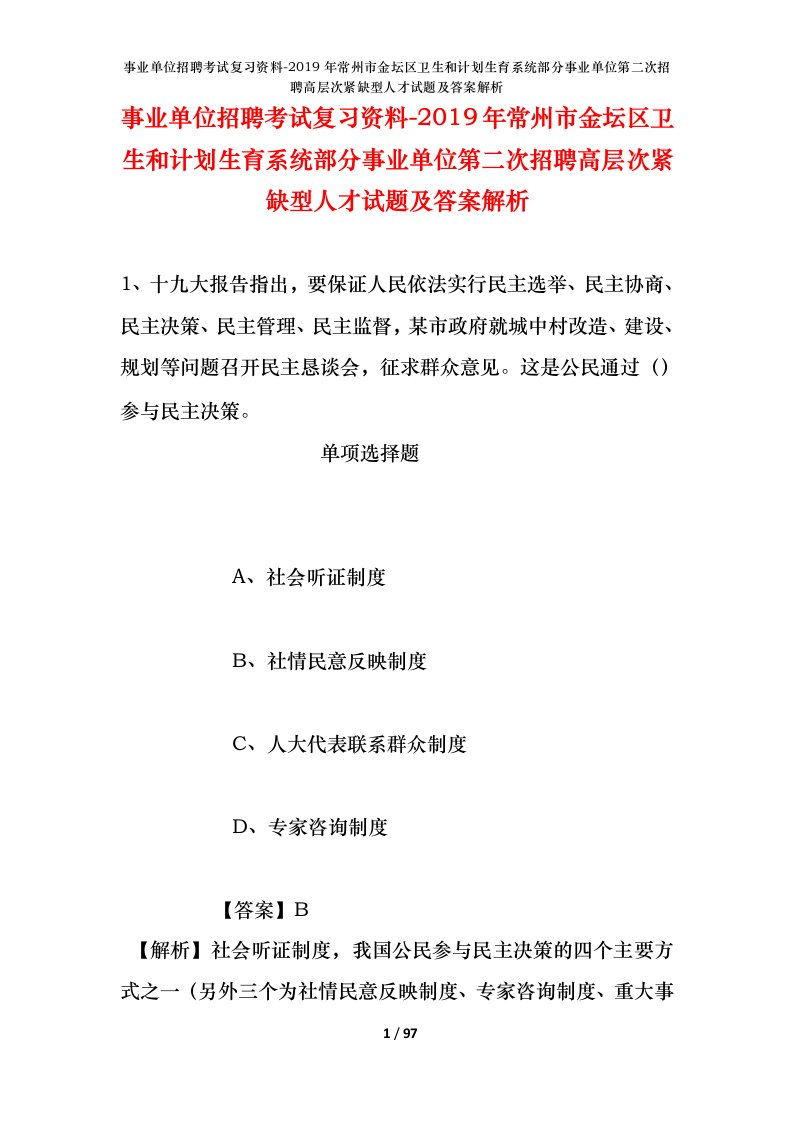 事业单位招聘考试复习资料-2019年常州市金坛区卫生和计划生育系统部分事业单位第二次招聘高层次紧缺型人才试题及答案解析

事业单位招聘考试复习资料-2019年常州市金坛区卫生和计划生育系统部分事业单位第二次招聘高层次紧缺型人才试题及答案解析

1、十九大报告指出，要保证人民依法实行民主选举、民主协商、民主决策、民主管理、民主监督，某市政府就城中村改造、建设、规划等问题召开民主恳谈会，征求群众意见。这是公民通过（）参与民主决策。

单项选择题

A、社会听证制度

B、社情民意反映制度

C、人大代表联系群众制度

D、专家咨询制度

【答案】B

【解析】社会听证制度，我国公民参与民主决策的四个主要方式之一（另外三个为社情民意反映制度、专家咨询制度、重大事

1 / 97